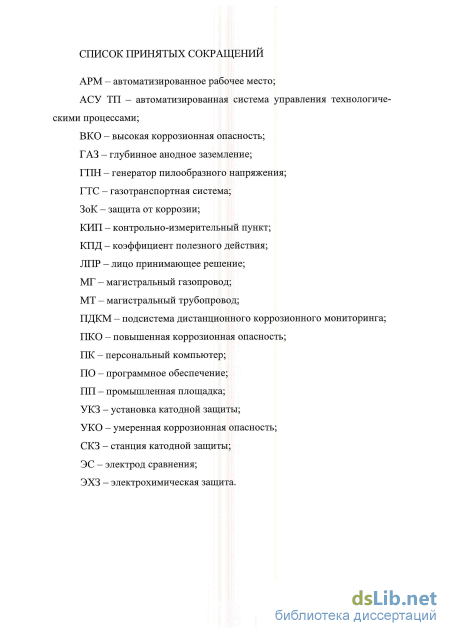 СПИСОК ПРИНЯТЫХ СОКРАЩЕНИЙ

АРМ – автоматизированное рабочее место;

АСУ ТП – автоматизированная система управления технологическими процессами;

ВКО – высокая коррозионная опасность;

ГАЗ – глубинное анодное заземление;

ГПН – генератор пилообразного напряжения;

ГТС – газотранспортная система;

ЗоК – защита от коррозии;

КИП – контрольно-измерительный пункт;

КПД – коэффициент полезного действия;

ЛПР – лицо принимающее решение;

МГ – магистральный газопровод;

МТ – магистральный трубопровод;

ПДКМ – подсистема дистанционного коррозионного мониторинга;

ПКО – повышенная коррозионная опасность;

ПК – персональный компьютер;

ПО – программное обеспечение;

ПП – промышленная площадка;

УКЗ – установка катодной защиты;

УКО – умеренная коррозионная опасность;

СКЗ – станция катодной защиты;

ЭС – электрод сравнения;

ЭХЗ – электрохимическая защита.

dsLib.net
библиотека диссертаций